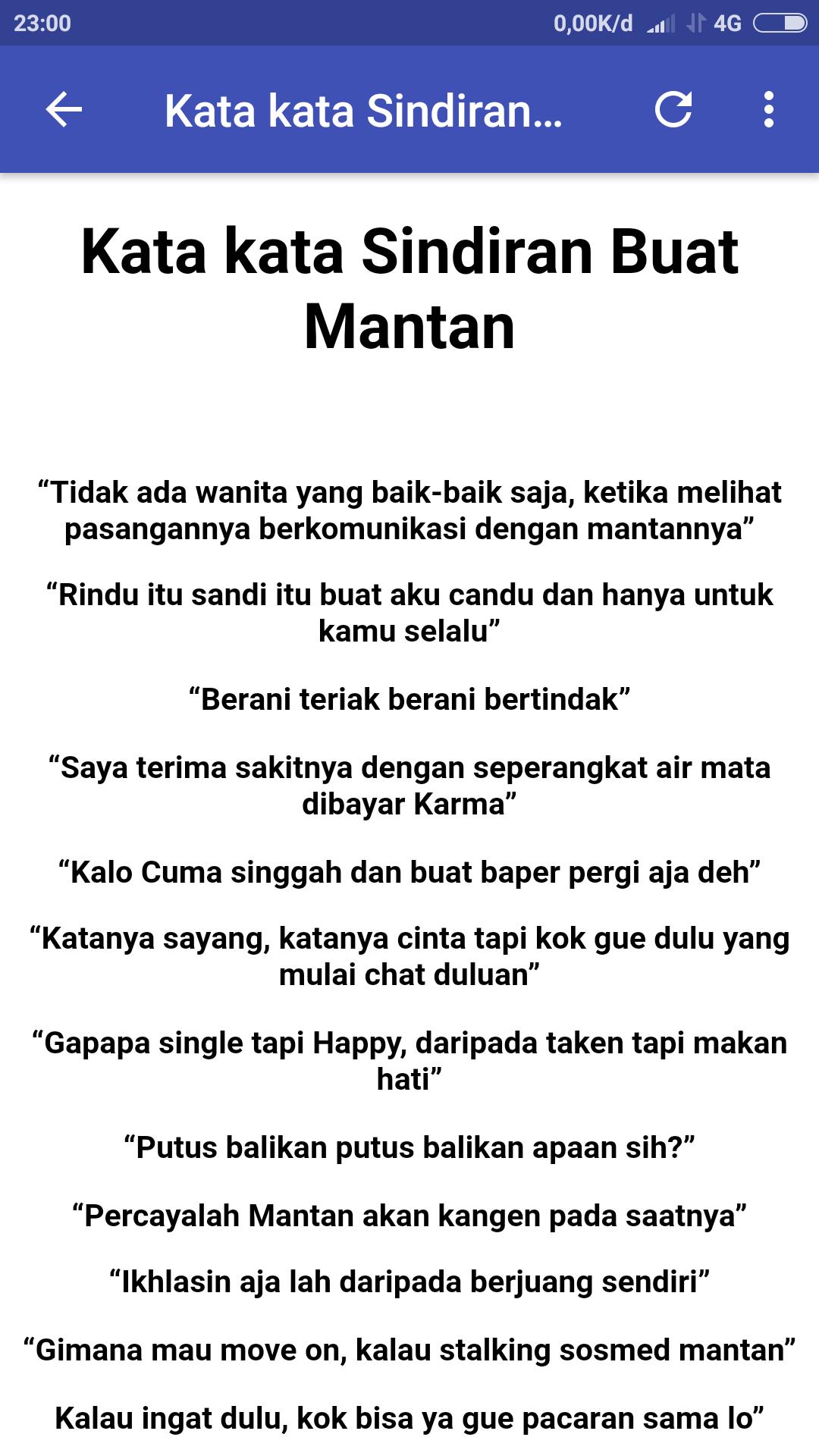 23:00 0,00K/d 4G

Kata kata Sindiran...

Kata kata Sindiran Buat Mantan

“Tidak ada wanita yang baik-baik saja, ketika melihat pasangannya berkomunikasi dengan mantannya”

“Rindu itu sandi itu buat aku candu dan hanya untuk kamu selalu”

“Berani teriak berani bertindak”

“Saya terima sakitnya dengan seperangkat air mata dibayar Karma”

“Kalo Cuma singgah dan buat baper pergi aja deh”

“Katanya sayang, katanya cinta tapi kok gue dulu yang mulai chat duluan”

“Gapapa single tapi Happy, daripada taken tapi makan hati”

“Putus balikan putus balikan apaan sih?”

“Percayalah Mantan akan kangen pada saatnya”

“Ikhlasin aja lah daripada berjuang sendiri”

“Gimana mau move on, kalau stalking sosmed mantan”

Kalau ingat dulu, kok bisa ya gue pacaran sama lo”